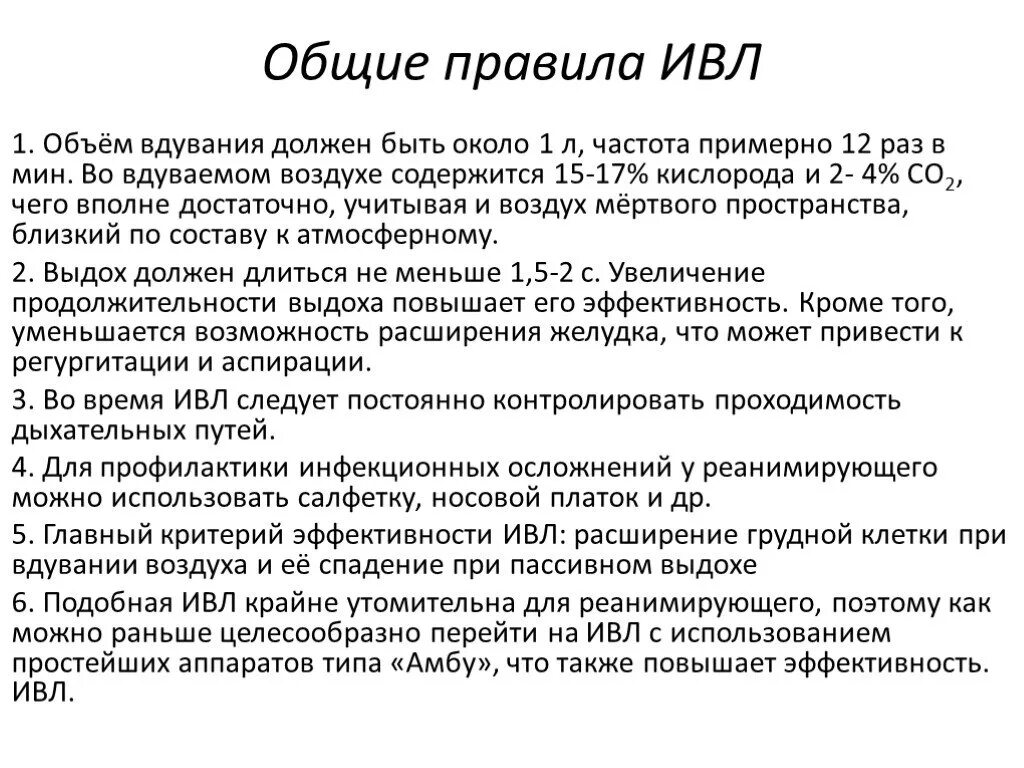 Общие правила ИВЛ

1. Объём вдувания должен быть около 1 л, частота примерно 12 раз в мин. Во вдуваемом воздухе содержится 15-17% кислорода и 2- 4% $CO_2$, чего вполне достаточно, учитывая и воздух мёртвого пространства, близкий по составу к атмосферному.

2. Выдох должен длиться не меньше 1,5-2 с. Увеличение продолжительности выдоха повышает его эффективность. Кроме того, уменьшается возможность расширения желудка, что может привести к регургитации и аспирации.

3. Во время ИВЛ следует постоянно контролировать проходимость дыхательных путей.

4. Для профилактики инфекционных осложнений у реанимирующего можно использовать салфетку, носовой платок и др.

5. Главный критерий эффективности ИВЛ: расширение грудной клетки при вдувании воздуха и её спадение при пассивном выдохе

6. Подобная ИВЛ крайне утомительна для реанимирующего, поэтому как можно раньше целесообразно перейти на ИВЛ с использованием простейших аппаратов типа «Амбу», что также повышает эффективность. ИВЛ.